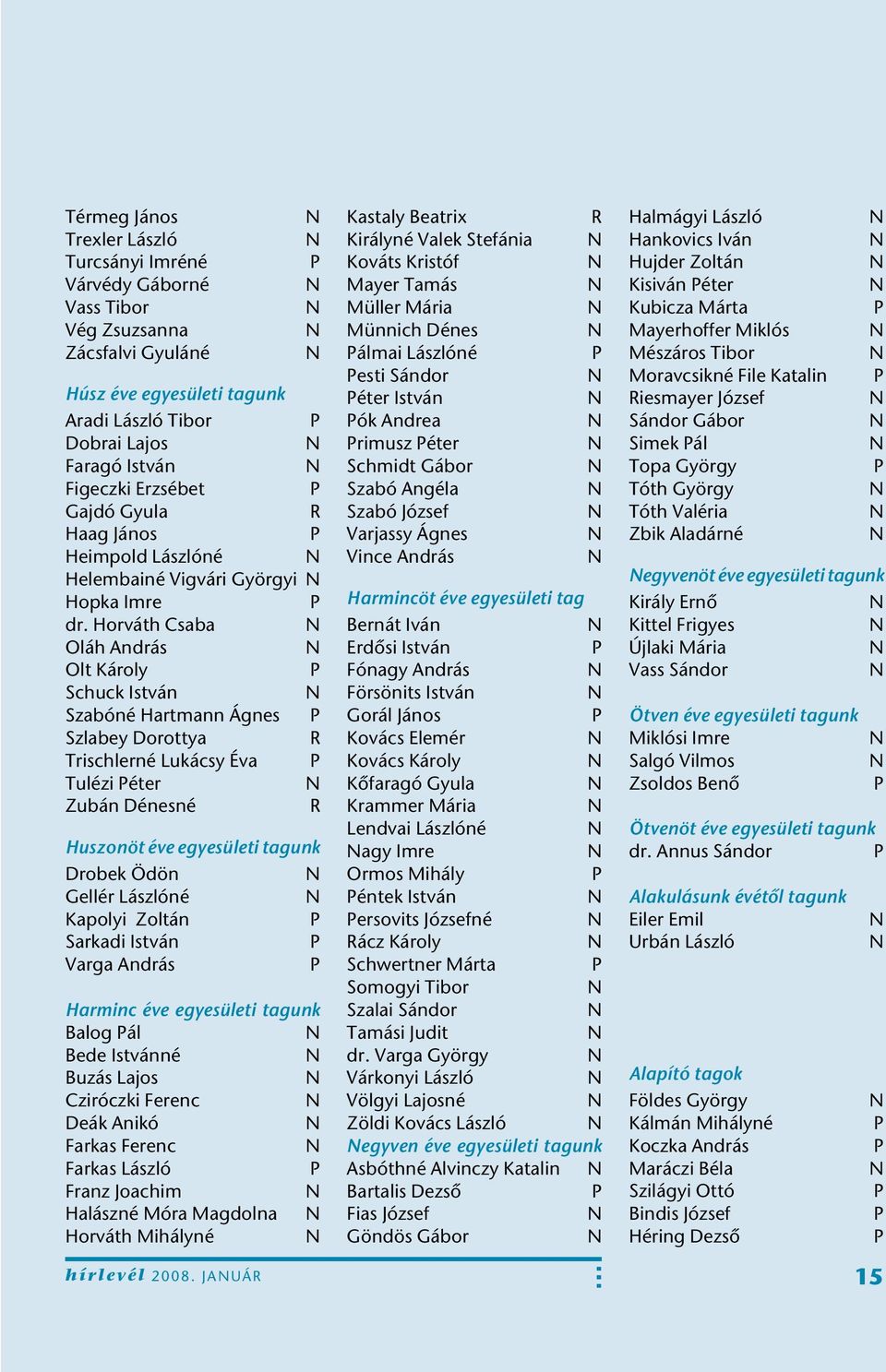 Térmeg János N
Trexler László N
Turcsányi Imréné P
Várvédy Gáborné N
Vass Tibor N
Vég Zsuzsanna N
Zácsfalvi Gyuláné N

Húsz éve egyesületi tagunk
Aradi László Tibor P
Dobrai Lajos N
Faragó István N
Figeczki Erzsébet P
Gajdó Gyula R
Haag János P
Heimpold Lászlóné N
Helembainé Vigvári Györgyi N
Hopka Imre P
dr. Horváth Csaba N
Oláh András N
Olt Károly P
Schuck István N
Szabóné Hartmann Ágnes P
Szlabey Dorottya R
Trischlerné Lukácsy Éva P
Tulézi Péter N
Zubán Dénesné R

Huszonöt éve egyesületi tagunk
Drobek Ödön N
Gellér Lászlóné N
Kapolyi Zoltán P
Sarkadi István P
Varga András P

Harminc éve egyesületi tagunk
Balog Pál N
Bede Istvánné N
Buzás Lajos N
Cziróczki Ferenc N
Deák Anikó N
Farkas Ferenc N
Farkas László P
Franz Joachim N
Halászné Móra Magdolna N
Horváth Mihályné N

Kastaly Beatrix R
Királyné Valek Stefánia N
Kováts Kristóf N
Mayer Tamás N
Müller Mária N
Münnich Dénes N
Pálmai Lászlóné P
Pesti Sándor N
Péter István N
Pók Andrea N
Primusz Péter N
Schmidt Gábor N
Szabó Angéla N
Szabó József N
Varjassy Ágnes N
Vince András N

Harmincöt éve egyesületi tag
Bernát Iván N
Erdősi István P
Fónagy András N
Försönits István N
Gorál János P
Kovács Elemér N
Kovács Károly N
Kőfaragó Gyula N
Krammer Mária N
Lendvai Lászlóné N
Nagy Imre N
Ormos Mihály P
Péntek István N
Persovits Józsefné N
Rácz Károly N
Schwertner Márta P
Somogyi Tibor N
Szalai Sándor N
Tamási Judit N
dr. Varga György N
Várkonyi László N
Völgyi Lajosné N
Zöldi Kovács László N
Negyven éve egyesületi tagunk
Asbóthné Alvinczy Katalin N
Bartalis Dezső P
Fias József N
Göndös Gábor N

Halmágyi László N
Hankovics Iván N
Hujder Zoltán N
Kisiván Péter N
Kubicza Márta P
Mayerhoffer Miklós N
Mészáros Tibor N
Moravcsikné File Katalin P
Riesmayer József N
Sándor Gábor N
Simek Pál N
Topa György P
Tóth György N
Tóth Valéria N
Zbik Aladárné N

Negyvenöt éve egyesületi tagunk
Király Ernő N
Kittel Frigyes N
Újlaki Mária N
Vass Sándor N

Ötven éve egyesületi tagunk
Miklósi Imre N
Salgó Vilmos N
Zsoldos Benő P

Ötvenöt éve egyesületi tagunk
dr. Annus Sándor P

Alakulásunk évétől tagunk
Eiler Emil N
Urbán László N

Alapító tagok
Földes György N
Kálmán Mihályné P
Koczka András P
Maráczi Béla N
Szilágyi Ottó P
Bindis József P
Héring Dezső P

hírlevél 2008. JANUÁR

15